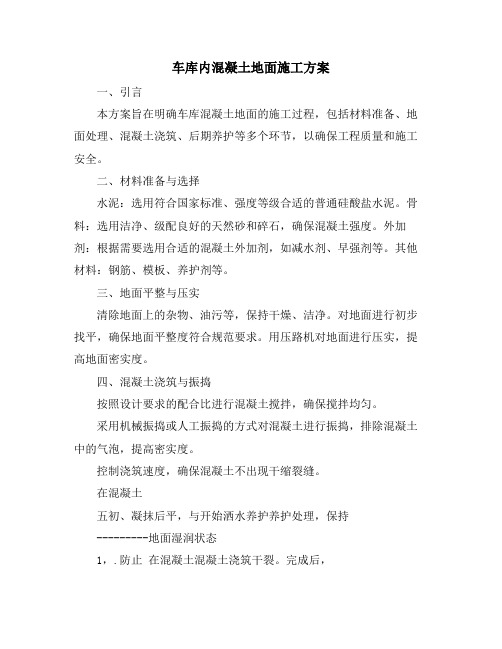 车库内混凝土地面施工方案

一、引言

本方案旨在明确车库混凝土地面的施工过程，包括材料准备、地面处理、混凝土浇筑、后期养护等多个环节，以确保工程质量和施工安全。

二、材料准备与选择

水泥：选用符合国家标准、强度等级合适的普通硅酸盐水泥。骨料：选用洁净、级配良好的天然砂和碎石，确保混凝土强度。外加剂：根据需要选用合适的混凝土外加剂，如减水剂、早强剂等。其他材料：钢筋、模板、养护剂等。

三、地面平整与压实

清除地面上的杂物、油污等，保持干燥、洁净。对地面进行初步找平，确保地面平整度符合规范要求。用压路机对地面进行压实，提高地面密实度。

四、混凝土浇筑与振捣

按照设计要求的配合比进行混凝土搅拌，确保搅拌均匀。

采用机械振捣或人工振捣的方式对混凝土进行振捣，排除混凝土中的气泡，提高密实度。

控制浇筑速度，确保混凝土不出现干缩裂缝。

在混凝土

五初、凝抹后平，与开始洒水养护养护处理，保持

---------地面湿润状态

1，. 防止 在混凝土混凝土浇筑干裂。完成后，